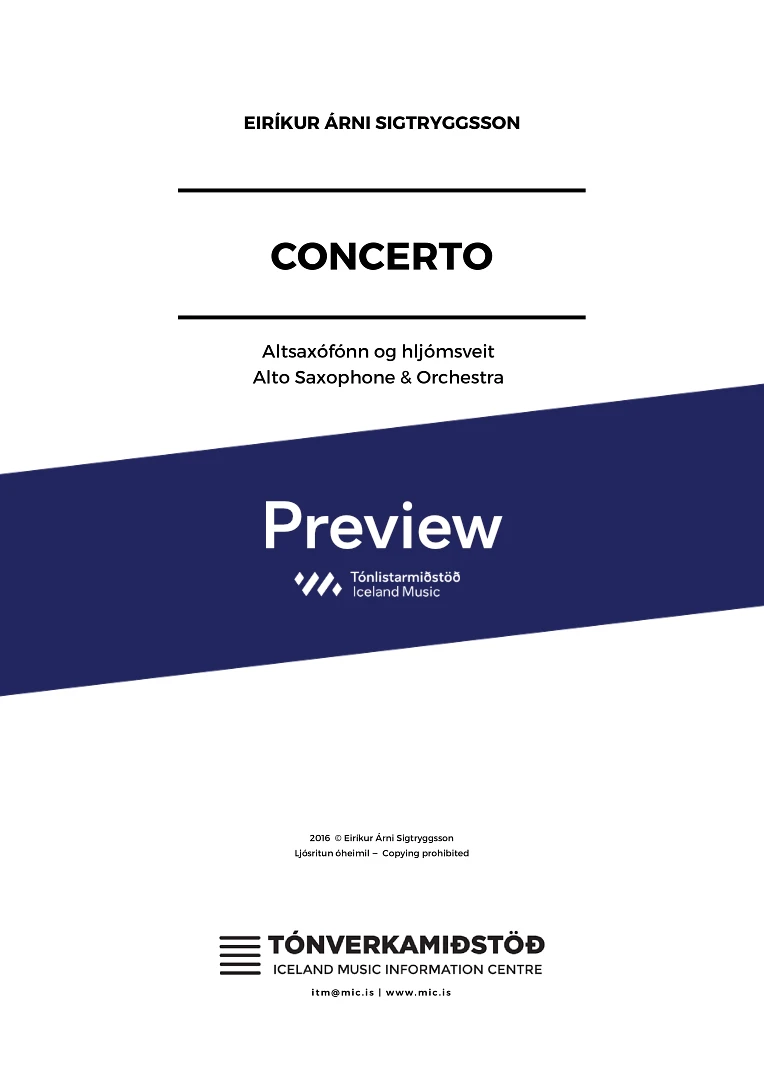 EIRÍKUR ÁRNI SIGTRYGGSSON

CONCERTO

Altsaxófónn og hljómsveit
Alto Saxophone & Orchestra

Preview

Tónlistarmiðstöð
Iceland Music

2016 © Eiríkur Árni Sigtryggsson
Ljósritun óheimil – Copying prohibited

TÓNVERKAMIÐSTÖÐ
ICELAND MUSIC INFORMATION CENTRE
itm@mic.is | www.mic.is